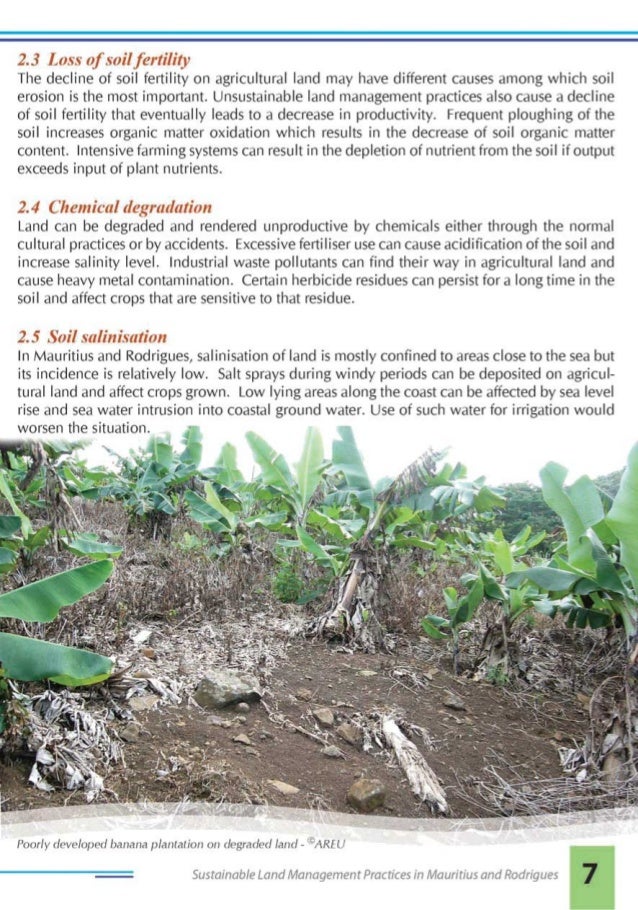 2.3 Loss of soil fertility
The decline of soil fertility on agricultural land may have different causes among which soil erosion is the most important. Unsustainable land management practices also cause a decline of soil fertility that eventually leads to a decrease in productivity. Frequent ploughing of the soil increases organic matter oxidation which results in the decrease of soil organic matter content. Intensive farming systems can result in the depletion of nutrient from the soil if output exceeds input of plant nutrients.

2.4 Chemical degradation
Land can be degraded and rendered unproductive by chemicals either through the normal cultural practices or by accidents. Excessive fertiliser use can cause acidification of the soil and increase salinity level. Industrial waste pollutants can find their way in agricultural land and cause heavy metal contamination. Certain herbicide residues can persist for a long time in the soil and affect crops that are sensitive to that residue.

2.5 Soil salinisation
In Mauritius and Rodrigues, salinisation of land is mostly confined to areas close to the sea but its incidence is relatively low. Salt sprays during windy periods can be deposited on agricultural land and affect crops grown. Low lying areas along the coast can be affected by sea level rise and sea water intrusion into coastal ground water. Use of such water for irrigation would worsen the situation.

Poorly developed banana plantation on degraded land - ©AREU

Sustainable Land Management Practices in Mauritius and Rodrigues

7